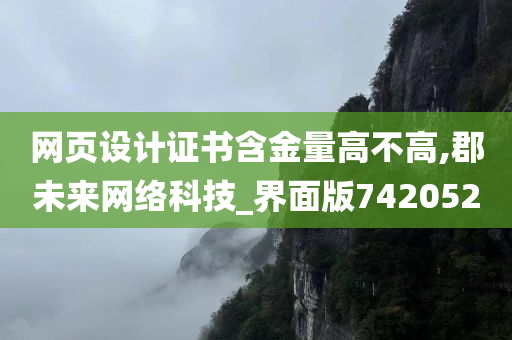 网页设计证书含金量高不高,郡未来网络科技_界面版742052